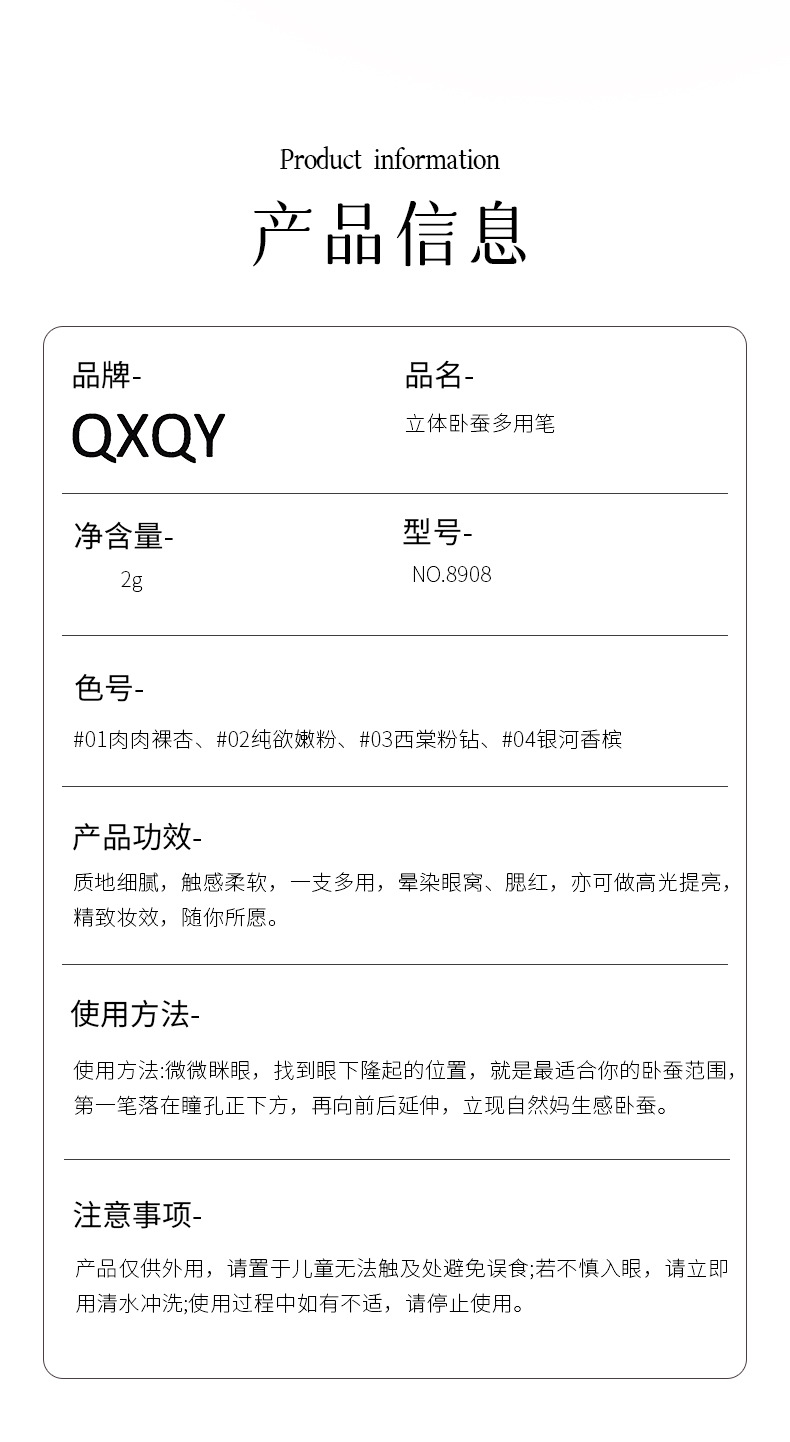 Product information

产品信息

品牌-
QXQY

品名-
立体卧蚕多用笔

净含量-
2g

型号-
NO.8908

色号-
#01肉肉裸杏、#02纯欲嫩粉、#03西棠粉钻、#04银河香槟

产品功效-
质地细腻，触感柔软，一支多用，晕染眼窝、腮红，亦可做高光提亮，精致妆效，随你所愿。

使用方法-
使用方法:微微眯眼，找到眼下隆起的位置，就是最适合你的卧蚕范围，第一笔落在瞳孔正下方，再向前后延伸，立现自然妈生感卧蚕。

注意事项-
产品仅供外用，请置于儿童无法触及处避免误食;若不慎入眼，请立即用清水冲洗;使用过程中如有不适，请停止使用。